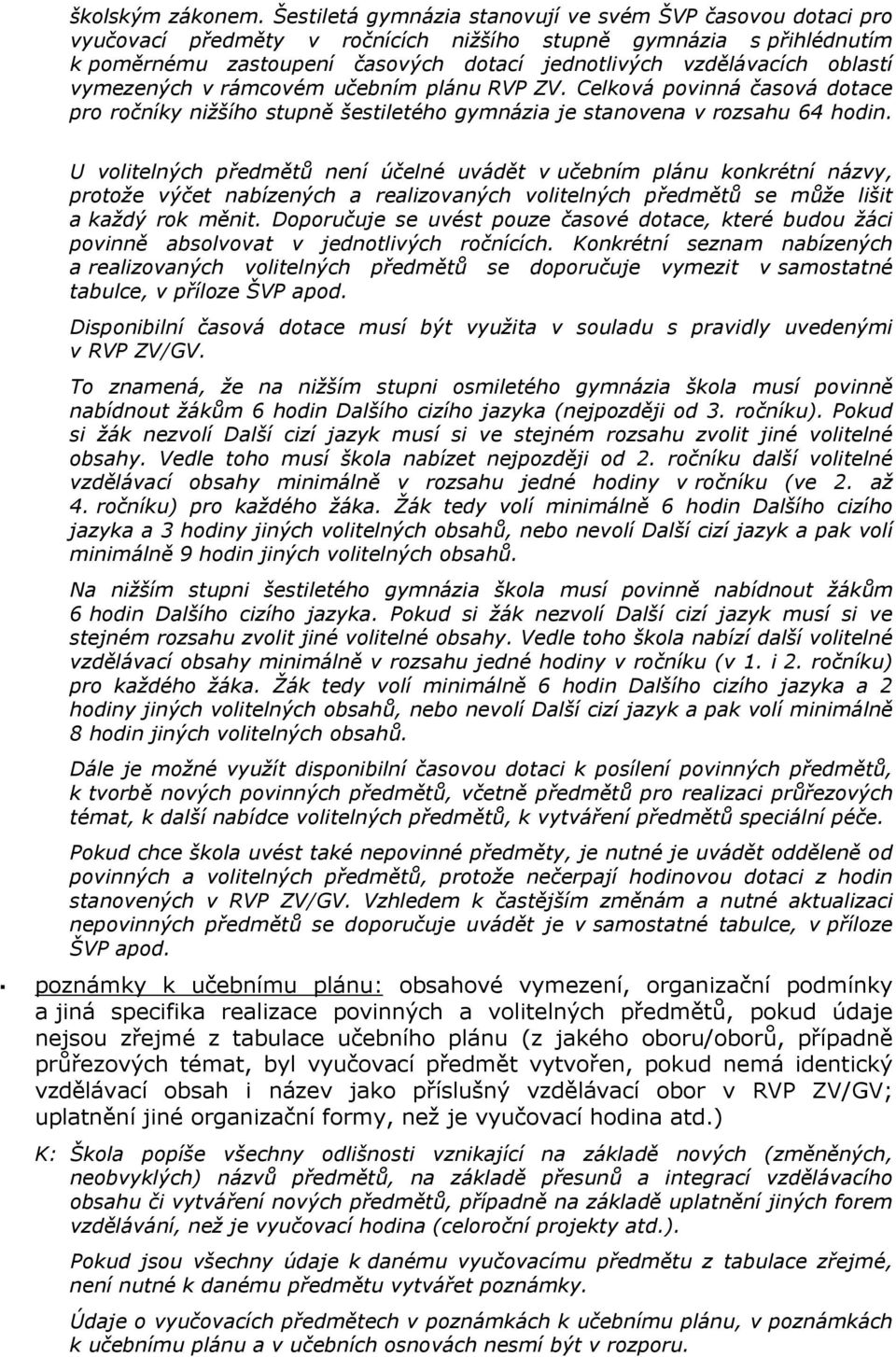 školským zákonem. Šestiletá gymnázia stanovují ve svém ŠVP časovou dotaci pro vyučovací předměty v ročnících nižšího stupně gymnázia s přihlédnutím k poměrnému zastoupení časových dotací jednotlivých vzdělávacích oblastí vymezených v rámcovém učebním plánu RVP ZV. Celková povinná časová dotace pro ročníky nižšího stupně šestiletého gymnázia je stanovena v rozsahu 64 hodin.

U volitelných předmětů není účelné uvádět v učebním plánu konkrétní názvy, protože výčet nabízených a realizovaných volitelných předmětů se může lišit a každý rok měnit. Doporučuje se uvést pouze časové dotace, které budou žáci povinně absolvovat v jednotlivých ročnících. Konkrétní seznam nabízených a realizovaných volitelných předmětů se doporučuje vymezit v samostatné tabulce, v příloze ŠVP apod.

Disponibilní časová dotace musí být využita v souladu s pravidly uvedenými v RVP ZV/GV.

To znamená, že na nižším stupni osmiletého gymnázia škola musí povinně nabídnout žákům 6 hodin Dalšího cizího jazyka (nejpozději od 3. ročníku). Pokud si žák nezvolí Další cizí jazyk musí si ve stejném rozsahu zvolit jiné volitelné obsahy. Vedle toho musí škola nabízet nejpozději od 2. ročníku další volitelné vzdělávací obsahy minimálně v rozsahu jedné hodiny v ročníku (ve 2. až 4. ročníku) pro každého žáka. Žák tedy volí minimálně 6 hodin Dalšího cizího jazyka a 3 hodiny jiných volitelných obsahů, nebo nevolí Další cizí jazyk a pak volí minimálně 9 hodin jiných volitelných obsahů.

Na nižším stupni šestiletého gymnázia škola musí povinně nabídnout žákům 6 hodin Dalšího cizího jazyka. Pokud si žák nezvolí Další cizí jazyk musí si ve stejném rozsahu zvolit jiné volitelné obsahy. Vedle toho škola nabízí další volitelné vzdělávací obsahy minimálně v rozsahu jedné hodiny v ročníku (v 1. i 2. ročníku) pro každého žáka. Žák tedy volí minimálně 6 hodin Dalšího cizího jazyka a 2 hodiny jiných volitelných obsahů, nebo nevolí Další cizí jazyk a pak volí minimálně 8 hodin jiných volitelných obsahů.

Dále je možné využít disponibilní časovou dotaci k posílení povinných předmětů, k tvorbě nových povinných předmětů, včetně předmětů pro realizaci průřezových témat, k další nabídce volitelných předmětů, k vytváření předmětů speciální péče.

Pokud chce škola uvést také nepovinné předměty, je nutné je uvádět odděleně od povinných a volitelných předmětů, protože nečerpají hodinovou dotaci z hodin stanovených v RVP ZV/GV. Vzhledem k častějším změnám a nutné aktualizaci nepovinných předmětů se doporučuje uvádět je v samostatné tabulce, v příloze ŠVP apod.

▪ poznámky k učebnímu plánu: obsahové vymezení, organizační podmínky a jiná specifika realizace povinných a volitelných předmětů, pokud údaje nejsou zřejmé z tabulace učebního plánu (z jakého oboru/oborů, případně průřezových témat, byl vyučovací předmět vytvořen, pokud nemá identický vzdělávací obsah i název jako příslušný vzdělávací obor v RVP ZV/GV; uplatnění jiné organizační formy, než je vyučovací hodina atd.)

K: Škola popíše všechny odlišnosti vznikající na základě nových (změněných, neobvyklých) názvů předmětů, na základě přesunů a integrací vzdělávacího obsahu či vytváření nových předmětů, případně na základě uplatnění jiných forem vzdělávání, než je vyučovací hodina (celoroční projekty atd.).

Pokud jsou všechny údaje k danému vyučovacímu předmětu z tabulace zřejmé, není nutné k danému předmětu vytvářet poznámky.

Údaje o vyučovacích předmětech v poznámkách k učebnímu plánu, v poznámkách k učebnímu plánu a v učebních osnovách nesmí být v rozporu.